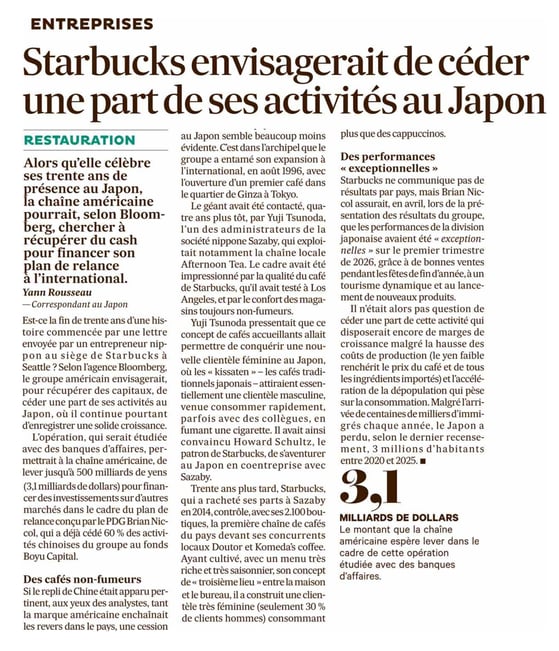 ENTREPRISES

Starbucks envisagerait de céder une part de ses activités au Japon

RESTAURATION

Alors qu'elle célèbre ses trente ans de présence au Japon, la chaîne américaine pourrait, selon Bloomberg, chercher à récupérer du cash pour financer son plan de relance à l'international.

Yann Rousseau
— Correspondant au Japon

Est-ce la fin de trente ans d'une histoire commencée par une lettre envoyée par un entrepreneur nippon au siège de Starbucks à Seattle ? Selon l'agence Bloomberg, le groupe américain envisagerait, pour récupérer des capitaux, de céder une part de ses activités au Japon, où il continue pourtant d'enregistrer une solide croissance.

L'opération, qui serait étudiée avec des banques d'affaires, permettrait à la chaîne américaine, de lever jusqu'à 500 milliards de yens (3,1 milliards de dollars) pour financer des investissements sur d'autres marchés dans le cadre du plan de relance conçu par le PDG Brian Niccol, qui a déjà cédé 60 % des activités chinoises du groupe au fonds Boyu Capital.

Des cafés non-fumeurs

Si le repli de Chine était apparu pertinent, aux yeux des analystes, tant la marque américaine enchaînait les revers dans le pays, une cession au Japon semble beaucoup moins évidente. C'est dans l'archipel que le groupe a entamé son expansion à l'international, en août 1996, avec l'ouverture d'un premier café dans le quartier de Ginza à Tokyo.

Le géant avait été contacté, quatre ans plus tôt, par Yuji Tsunoda, l'un des administrateurs de la société nippone Sazaby, qui exploitait notamment la chaîne locale Afternoon Tea. Le cadre avait été impressionné par la qualité du café de Starbucks, qu'il avait testé à Los Angeles, et par le confort des magasins toujours non-fumeurs.

Yuji Tsunoda pressentait que ce concept de cafés accueillants allait permettre de conquérir une nouvelle clientèle féminine au Japon, où les « kissaten » – les cafés traditionnels japonais – attiraient essentiellement une clientèle masculine, venue consommer rapidement, parfois avec des collègues, en fumant une cigarette. Il avait ainsi convaincu Howard Schultz, le patron de Starbucks, de s'aventurer au Japon en coentreprise avec Sazaby.

Trente ans plus tard, Starbucks, qui a racheté ses parts à Sazaby en 2014, contrôle, avec ses 2.100 boutiques, la première chaîne de cafés du pays devant ses concurrents locaux Doutor et Komeda's coffee. Ayant cultivé, avec un menu très riche et très saisonnier, son concept de « troisième lieu » entre la maison et le bureau, il a construit une clientèle très féminine (seulement 30 % de clients hommes) consommant plus que des cappuccinos.

Des performances « exceptionnelles »

Starbucks ne communique pas de résultats par pays, mais Brian Niccol assurait, en avril, lors de la présentation des résultats du groupe, que les performances de la division japonaise avaient été « exceptionnelles » sur le premier trimestre de 2026, grâce à de bonnes ventes pendant les fêtes de fin d'année, à un tourisme dynamique et au lancement de nouveaux produits.

Il n'était alors pas question de céder une part de cette activité qui disposerait encore de marges de croissance malgré la hausse des coûts de production (le yen faible renchérit le prix du café et de tous les ingrédients importés) et l'accélération de la dépopulation qui pèse sur la consommation. Malgré l'arrivée de centaines de milliers d'immigrés chaque année, le Japon a perdu, selon le dernier recensement, 3 millions d'habitants entre 2020 et 2025. ■

3,1
MILLIARDS DE DOLLARS
Le montant que la chaîne américaine espère lever dans le cadre de cette opération étudiée avec des banques d'affaires.